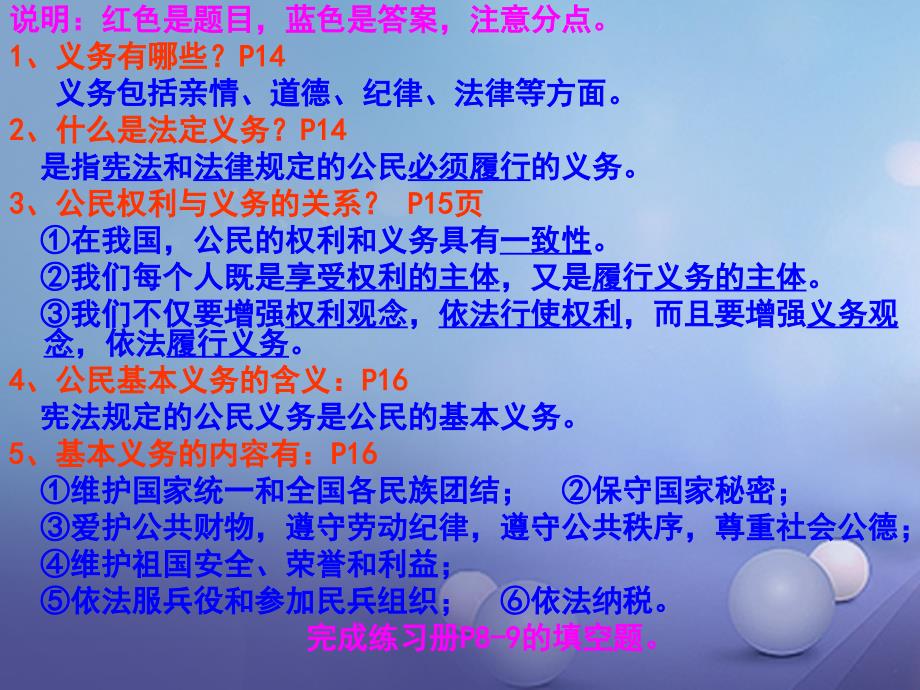 说明：红色是题目，蓝色是答案，注意分点。
1、义务有哪些？P14
义务包括亲情、道德、纪律、法律等方面。
2、什么是法定义务？P14
是指宪法和法律规定的公民必须履行的义务。
3、公民权利与义务的关系？ P15页
①在我国，公民的权利和义务具有一致性。
②我们每个人既是享受权利的主体，又是履行义务的主体。
③我们不仅要增强权利观念，依法行使权利，而且要增强义务观念，依法履行义务。
4、公民基本义务的含义：P16
宪法规定的公民义务是公民的基本义务。
5、基本义务的内容有：P16
①维护国家统一和全国各民族团结； ②保守国家秘密；
③爱护公共财物，遵守劳动纪律，遵守公共秩序，尊重社会公德；
④维护祖国安全、荣誉和利益；
⑤依法服兵役和参加民兵组织； ⑥依法纳税。
完成练习册P8-9的填空题。